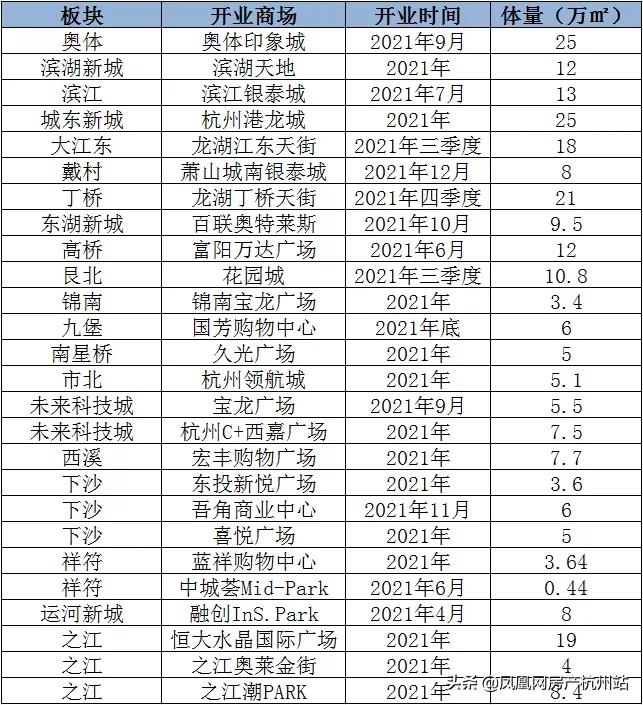 | 板块 | 开业商场 | 开业时间 | 体量（万㎡） |
|---|---|---|---|
| 奥体 | 奥体印象城 | 2021年9月 | 25 |
| 滨湖新城 | 滨湖天地 | 2021年 | 12 |
| 滨江 | 滨江银泰城 | 2021年7月 | 13 |
| 城东新城 | 杭州港龙城 | 2021年 | 25 |
| 大江东 | 龙湖江东天街 | 2021年三季度 | 18 |
| 戴村 | 萧山城南银泰城 | 2021年12月 | 8 |
| 丁桥 | 龙湖丁桥天街 | 2021年四季度 | 21 |
| 东湖新城 | 百联奥特莱斯 | 2021年10月 | 9.5 |
| 高桥 | 富阳万达广场 | 2021年6月 | 12 |
| 艮北 | 花园城 | 2021年三季度 | 10.8 |
| 锦南 | 锦南宝龙广场 | 2021年 | 3.4 |
| 九堡 | 国芳购物中心 | 2021年底 | 6 |
| 南星桥 | 久光广场 | 2021年 | 5 |
| 市北 | 杭州领航城 | 2021年 | 5.1 |
| 未来科技城 | 宝龙广场 | 2021年9月 | 5.5 |
| 未来科技城 | 杭州C+西嘉广场 | 2021年 | 7.5 |
| 西溪 | 宏丰购物广场 | 2021年 | 7.7 |
| 下沙 | 东投新悦广场 | 2021年 | 3.6 |
| 下沙 | 吾角商业中心 | 2021年11月 | 6 |
| 下沙 | 喜悦广场 | 2021年 | 5 |
| 祥符 | 蓝祥购物中心 | 2021年 | 3.64 |
| 祥符 | 中城荟Mid-Park | 2021年6月 | 0.44 |
| 运河新城 | 融创InS.Park | 2021年4月 | 8 |
| 之江 | 恒大水晶国际广场 | 2021年 | 19 |
| 之江 | 之江奥莱金街 | 2021年 | 4 |
| 之江 | 之江潮PARK | 2021年 | 8.4 |

头条 @凤凰网房产杭州站